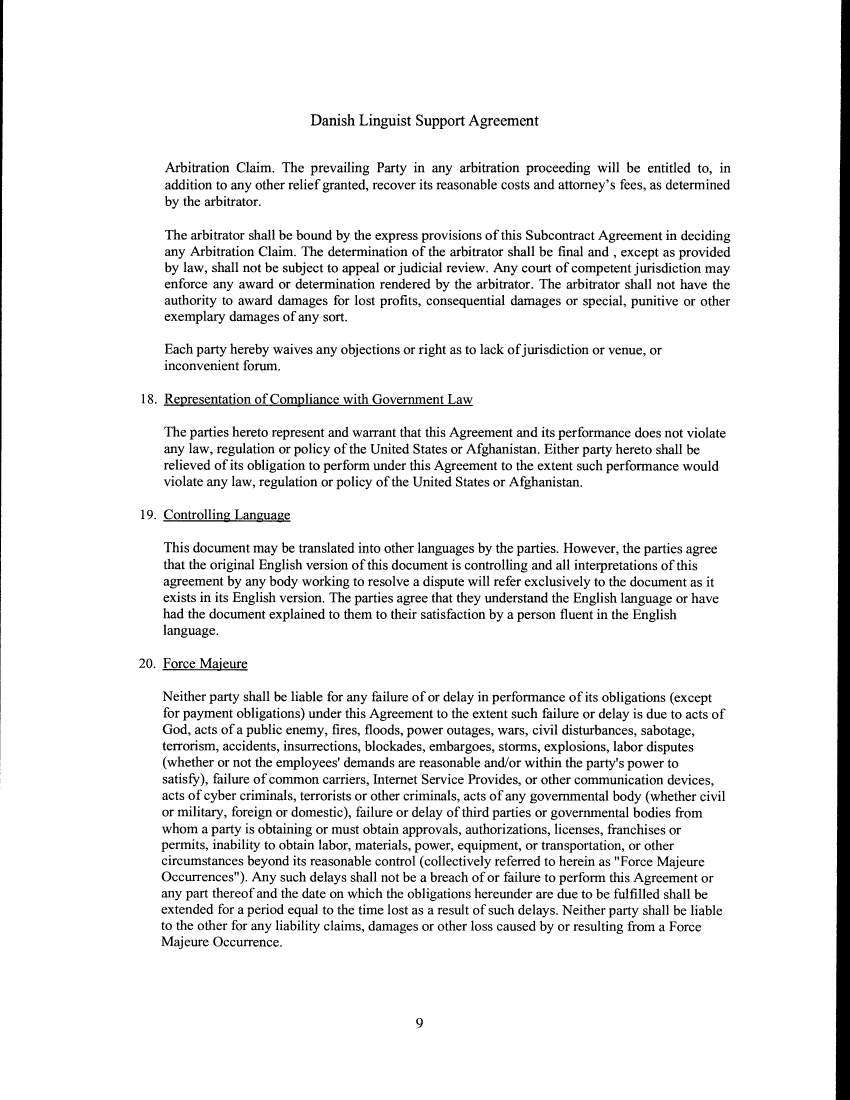 Danish Linguist Support Agreement

Arbitration Claim. The prevailing Party in any arbitration proceeding will be entitled to, in addition to any other relief granted, recover its reasonable costs and attorney's fees, as determined by the arbitrator.

The arbitrator shall be bound by the express provisions of this Subcontract Agreement in deciding any Arbitration Claim. The determination of the arbitrator shall be final and , except as provided by law, shall not be subject to appeal or judicial review. Any court of competent jurisdiction may enforce any award or determination rendered by the arbitrator. The arbitrator shall not have the authority to award damages for lost profits, consequential damages or special, punitive or other exemplary damages of any sort.

Each party hereby waives any objections or right as to lack of jurisdiction or venue, or inconvenient forum.

18. Representation of Compliance with Government Law

The parties hereto represent and warrant that this Agreement and its performance does not violate any law, regulation or policy of the United States or Afghanistan. Either party hereto shall be relieved of its obligation to perform under this Agreement to the extent such performance would violate any law, regulation or policy of the United States or Afghanistan.

19. Controlling Language

This document may be translated into other languages by the parties. However, the parties agree that the original English version of this document is controlling and all interpretations of this agreement by any body working to resolve a dispute will refer exclusively to the document as it exists in its English version. The parties agree that they understand the English language or have had the document explained to them to their satisfaction by a person fluent in the English language.

20. Force Majeure

Neither party shall be liable for any failure of or delay in performance of its obligations (except for payment obligations) under this Agreement to the extent such failure or delay is due to acts of God, acts of a public enemy, fires, floods, power outages, wars, civil disturbances, sabotage, terrorism, accidents, insurrections, blockades, embargoes, storms, explosions, labor disputes (whether or not the employees' demands are reasonable and/or within the party's power to satisfy), failure of common carriers, Internet Service Provides, or other communication devices, acts of cyber criminals, terrorists or other criminals, acts of any governmental body (whether civil or military, foreign or domestic), failure or delay of third parties or governmental bodies from whom a party is obtaining or must obtain approvals, authorizations, licenses, franchises or permits, inability to obtain labor, materials, power, equipment, or transportation, or other circumstances beyond its reasonable control (collectively referred to herein as "Force Majeure Occurrences"). Any such delays shall not be a breach of or failure to perform this Agreement or any part thereof and the date on which the obligations hereunder are due to be fulfilled shall be extended for a period equal to the time lost as a result of such delays. Neither party shall be liable to the other for any liability claims, damages or other loss caused by or resulting from a Force Majeure Occurrence.

9